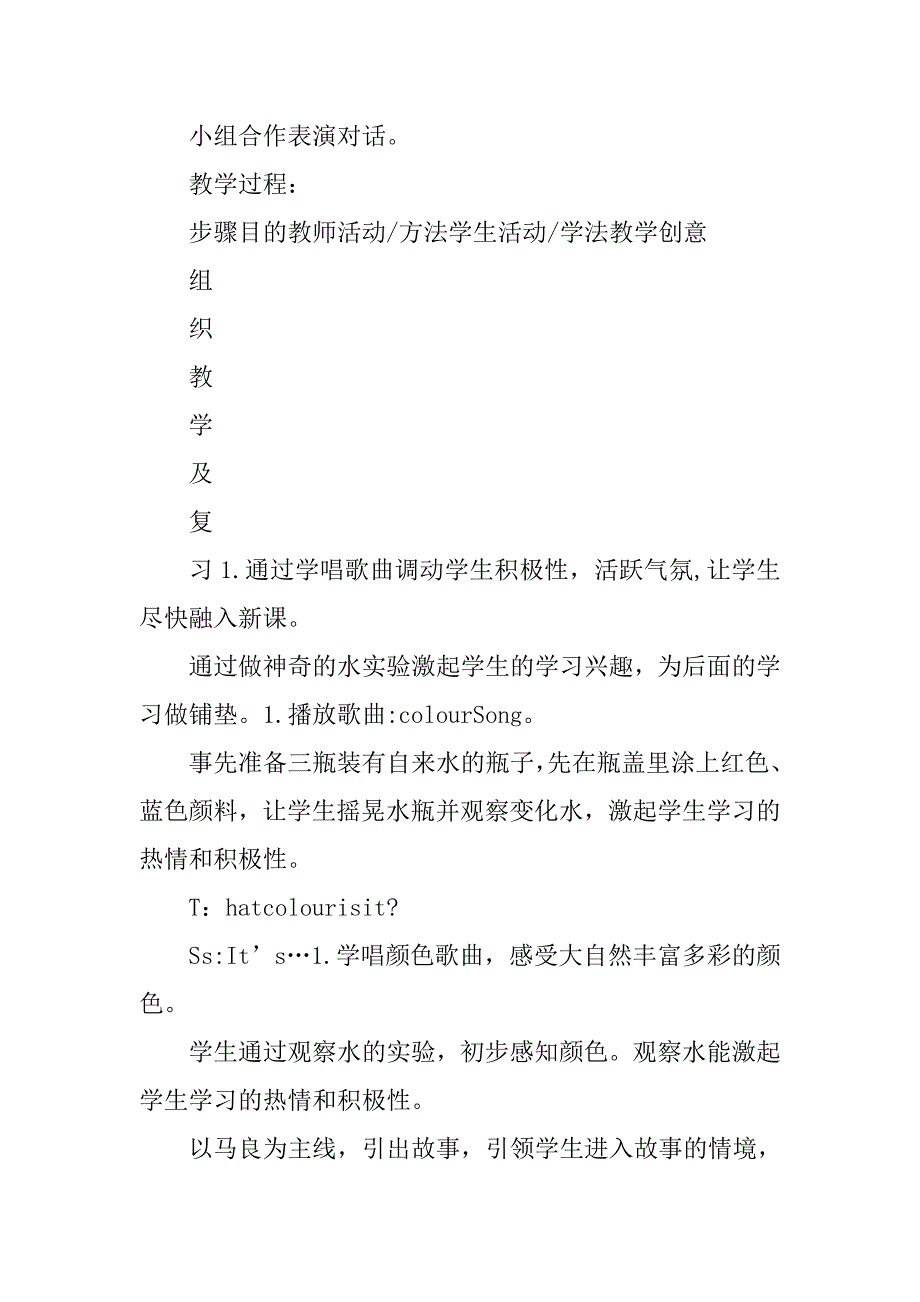 小组合作表演对话。

教学过程：

步骤目的教师活动/方法学生活动/学法教学创意

组

织

教

学

及

复

习 1.通过学唱歌曲调动学生积极性，活跃气氛,让学生尽快融入新课。

通过做神奇的水实验激起学生的学习兴趣，为后面的学习做铺垫。1.播放歌曲:colourSong。

事先准备三瓶装有自来水的瓶子,先在瓶盖里涂上红色、蓝色颜料，让学生摇晃水瓶并观察变化水，激起学生学习的热情和积极性。

T：hatcolourisit?

Ss:It’s…1.学唱颜色歌曲，感受大自然丰富多彩的颜色。

学生通过观察水的实验，初步感知颜色。观察水能激起学生学习的热情和积极性。

以马良为主线，引出故事，引领学生进入故事的情境，